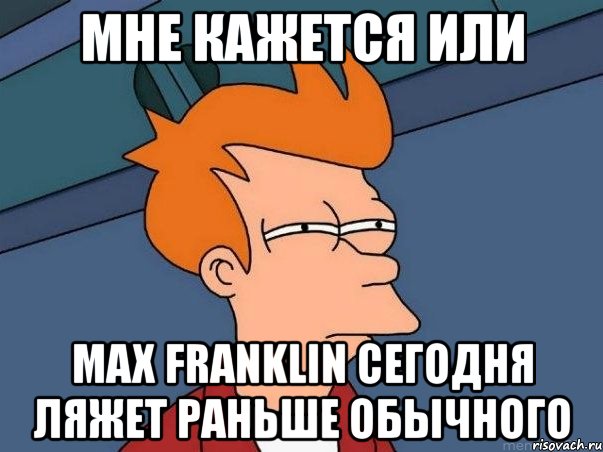 МНЕ КАЖЕТСЯ ИЛИ

MAX FRANKLIN СЕГОДНЯ ЛЯЖЕТ РАНЬШЕ ОБЫЧНОГО

risovach.ru